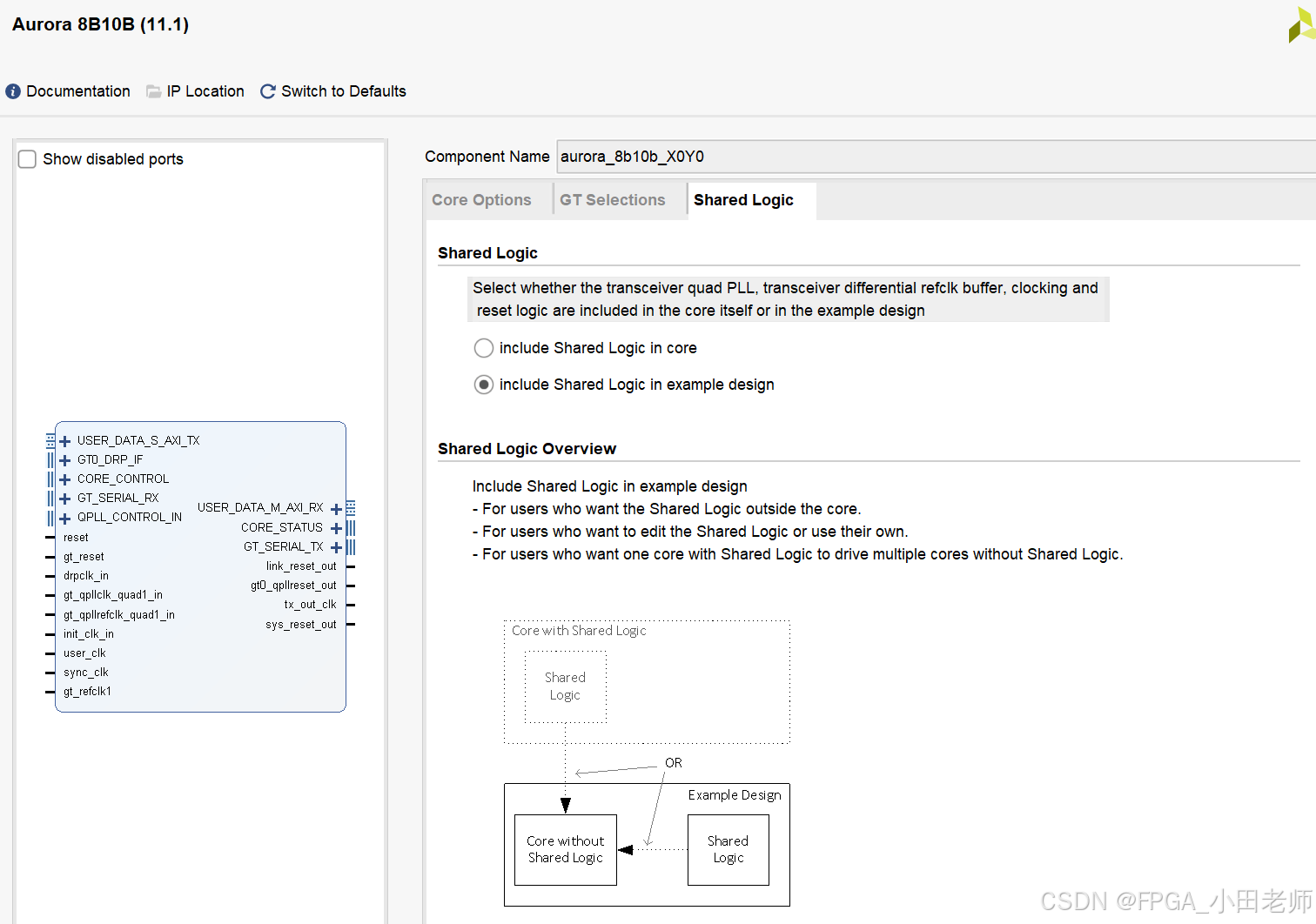 Aurora 8B10B (11.1)

Documentation IP Location Switch to Defaults

Show disabled ports

USER_DATA_S_AXI_TX
GT0_DRP_IF
CORE_CONTROL
GT_SERIAL_RX
QPLL_CONTROL_IN
reset
gt_reset
drpclk_in
gt_qpllclk_quad1_in
gt_qpllrefclk_quad1_in
init_clk_in
user_clk
sync_clk
gt_refclk1

USER_DATA_M_AXI_RX
CORE_STATUS
GT_SERIAL_TX
link_reset_out
gt0_qpllreset_out
tx_out_clk
sys_reset_out

Component Name aurora_8b10b_X0Y0

Core Options GT Selections Shared Logic

Shared Logic

Select whether the transceiver quad PLL, transceiver differential refclk buffer, clocking and reset logic are included in the core itself or in the example design

include Shared Logic in core

include Shared Logic in example design

Shared Logic Overview

Include Shared Logic in example design
- For users who want the Shared Logic outside the core.
- For users who want to edit the Shared Logic or use their own.
- For users who want one core with Shared Logic to drive multiple cores without Shared Logic.

Core with Shared Logic
Shared Logic
OR
Example Design
Core without Shared Logic
Shared Logic

CSDN @FPGA_小田老师